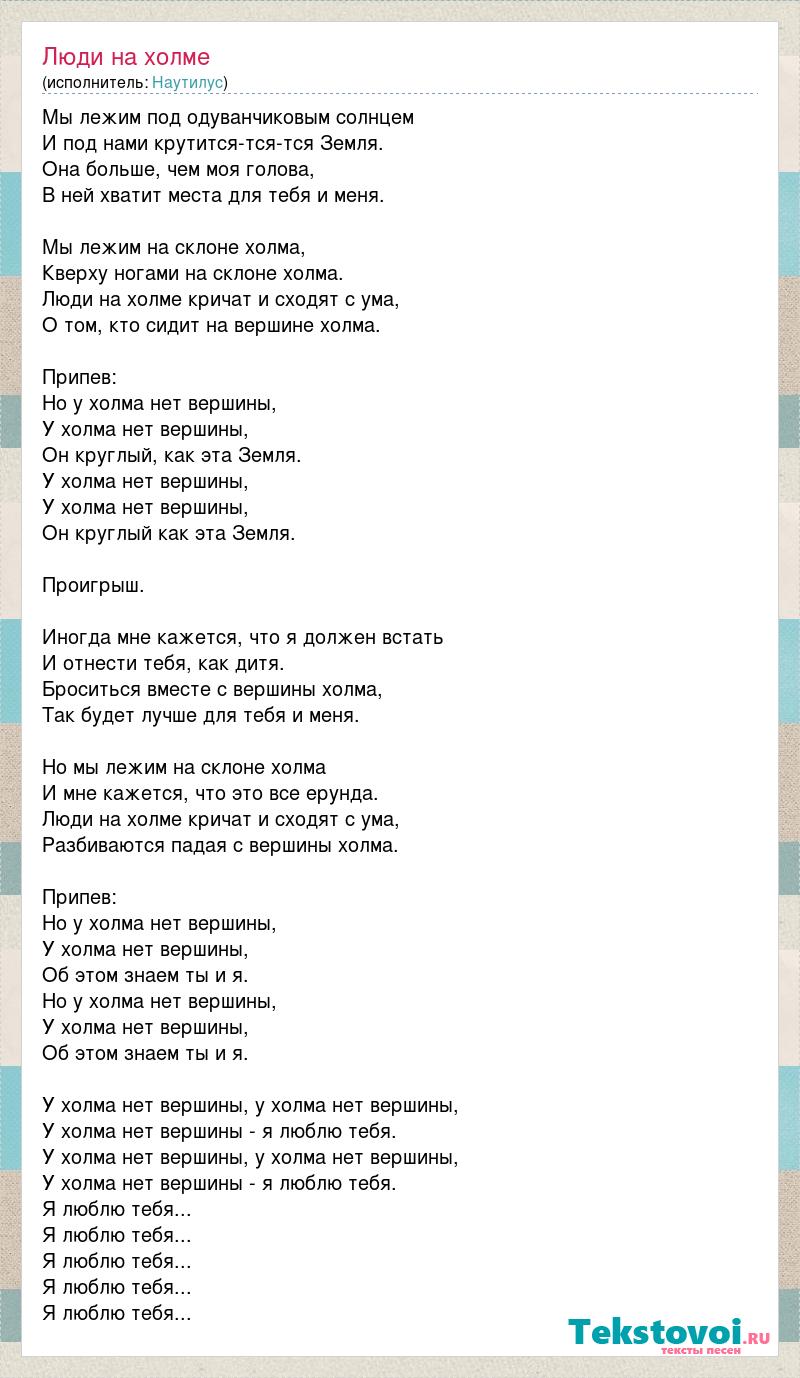 Люди на холме
(исполнитель: Наутилус)

Мы лежим под одуванчиковым солнцем
И под нами крутится-тся-тся Земля.
Она больше, чем моя голова,
В ней хватит места для тебя и меня.

Мы лежим на склоне холма,
Кверху ногами на склоне холма.
Люди на холме кричат и сходят с ума,
О том, кто сидит на вершине холма.

Припев:
Но у холма нет вершины,
У холма нет вершины,
Он круглый, как эта Земля.
У холма нет вершины,
У холма нет вершины,
Он круглый как эта Земля.

Проигрыш.

Иногда мне кажется, что я должен встать
И отнести тебя, как дитя.
Броситься вместе с вершины холма,
Так будет лучше для тебя и меня.

Но мы лежим на склоне холма
И мне кажется, что это все ерунда.
Люди на холме кричат и сходят с ума,
Разбиваются падая с вершины холма.

Припев:
Но у холма нет вершины,
У холма нет вершины,
Об этом знаем ты и я.
Но у холма нет вершины,
У холма нет вершины,
Об этом знаем ты и я.

У холма нет вершины, у холма нет вершины,
У холма нет вершины - я люблю тебя.
У холма нет вершины, у холма нет вершины,
У холма нет вершины - я люблю тебя.
Я люблю тебя...
Я люблю тебя...
Я люблю тебя...
Я люблю тебя...
Я люблю тебя...

Tekstovoi.ru
тексты песен